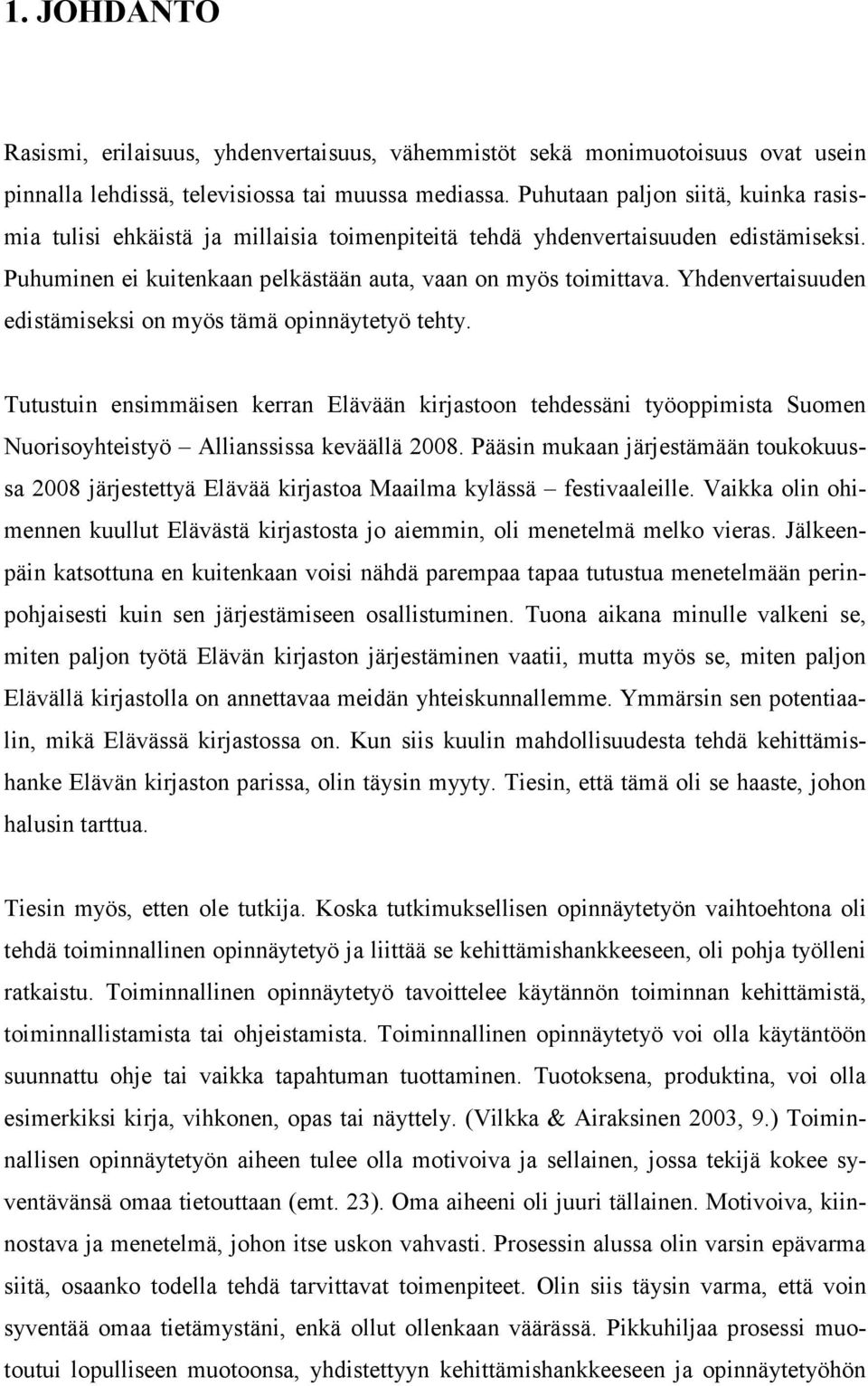 1. JOHDANTO

Rasismi, erilaisuus, yhdenvertaisuus, vähemmistöt sekä monimuotoisuus ovat usein pinnalla lehdissä, televisiossa tai muussa mediassa. Puhutaan paljon siitä, kuinka rasismia tulisi ehkäistä ja millaisia toimenpiteitä tehdä yhdenvertaisuuden edistämiseksi. Puhuminen ei kuitenkaan pelkästään auta, vaan on myös toimittava. Yhdenvertaisuuden edistämiseksi on myös tämä opinnäytetyö tehty.

Tutustuin ensimmäisen kerran Elävään kirjastoon tehdessäni työoppimista Suomen Nuorisoyhteistyö – Allianssissa keväällä 2008. Pääsin mukaan järjestämään toukokuussa 2008 järjestettyä Elävää kirjastoa Maailma kylässä – festivaaleille. Vaikka olin ohimennen kuullut Elävästä kirjastosta jo aiemmin, oli menetelmä melko vieras. Jälkeenpäin katsottuna en kuitenkaan voisi nähdä parempaa tapaa tutustua menetelmään perinpohjaisesti kuin sen järjestämiseen osallistuminen. Tuona aikana minulle valkeni se, miten paljon työtä Elävän kirjaston järjestäminen vaatii, mutta myös se, miten paljon Elävällä kirjastolla on annettavaa meidän yhteiskunnallemme. Ymmärsin sen potentiaalin, mikä Elävässä kirjastossa on. Kun siis kuulin mahdollisuudesta tehdä kehittämishanke Elävän kirjaston parissa, olin täysin myyty. Tiesin, että tämä oli se haaste, johon halusin tarttua.

Tiesin myös, etten ole tutkija. Koska tutkimuksellisen opinnäytetyön vaihtoehtona oli tehdä toiminnallinen opinnäytetyö ja liittää se kehittämishankkeeseen, oli pohja työlleni ratkaistu. Toiminnallinen opinnäytetyö tavoittelee käytännön toiminnan kehittämistä, toiminnallistamista tai ohjeistamista. Toiminnallinen opinnäytetyö voi olla käytäntöön suunnattu ohje tai vaikka tapahtuman tuottaminen. Tuotoksena, produktina, voi olla esimerkiksi kirja, vihkonen, opas tai näyttely. (Vilkka & Airaksinen 2003, 9.) Toiminnallisen opinnäytetyön aiheen tulee olla motivoiva ja sellainen, jossa tekijä kokee syventävänsä omaa tietouttaan (emt. 23). Oma aiheeni oli juuri tällainen. Motivoiva, kiinnostava ja menetelmä, johon itse uskon vahvasti. Prosessin alussa olin varsin epävarma siitä, osaanko todella tehdä tarvittavat toimenpiteet. Olin siis täysin varma, että voin syventää omaa tietämystäni, enkä ollut ollenkaan väärässä. Pikkuhiljaa prosessi muotoutui lopulliseen muotoonsa, yhdistettyyn kehittämishankkeeseen ja opinnäytetyöhön